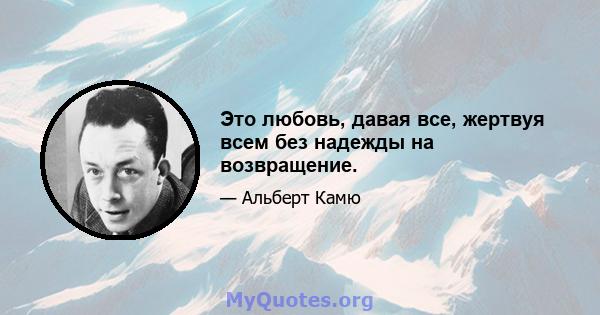 Это любовь, давая все, жертвуя всем без надежды на возвращение.

— Альберт Камю

MyQuotes.org